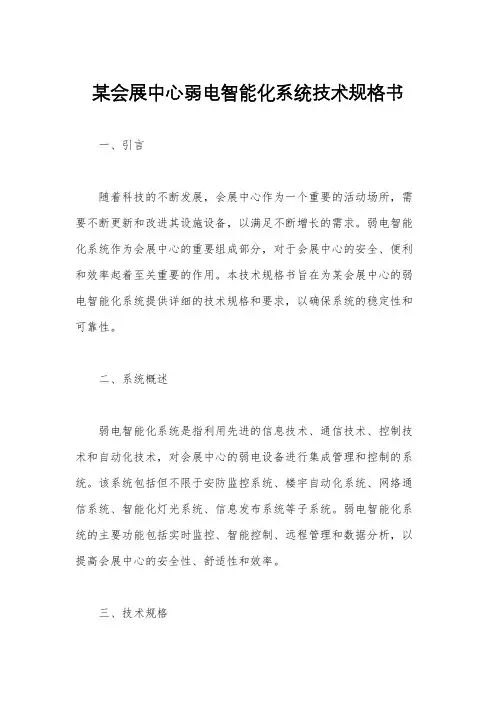 某会展中心弱电智能化系统技术规格书

一、引言

随着科技的不断发展，会展中心作为一个重要的活动场所，需要不断更新和改进其设施设备，以满足不断增长的需求。弱电智能化系统作为会展中心的重要组成部分，对于会展中心的安全、便利和效率起着至关重要的作用。本技术规格书旨在为某会展中心的弱电智能化系统提供详细的技术规格和要求，以确保系统的稳定性和可靠性。

二、系统概述

弱电智能化系统是指利用先进的信息技术、通信技术、控制技术和自动化技术，对会展中心的弱电设备进行集成管理和控制的系统。该系统包括但不限于安防监控系统、楼宇自动化系统、网络通信系统、智能化灯光系统、信息发布系统等子系统。弱电智能化系统的主要功能包括实时监控、智能控制、远程管理和数据分析，以提高会展中心的安全性、舒适性和效率。

三、技术规格